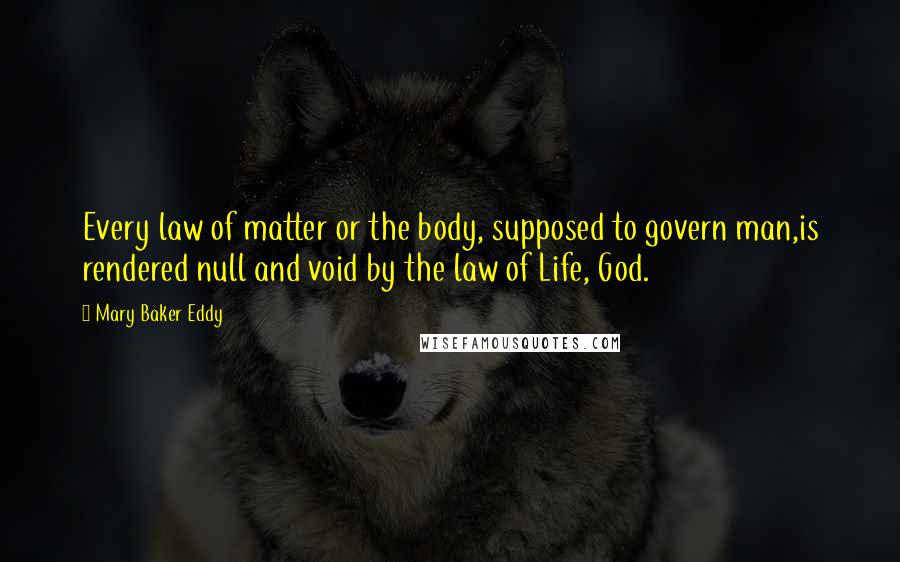 Every law of matter or the body, supposed to govern man,is rendered null and void by the law of Life, God.

Mary Baker Eddy

WISEFAMOUSQUOTES.COM